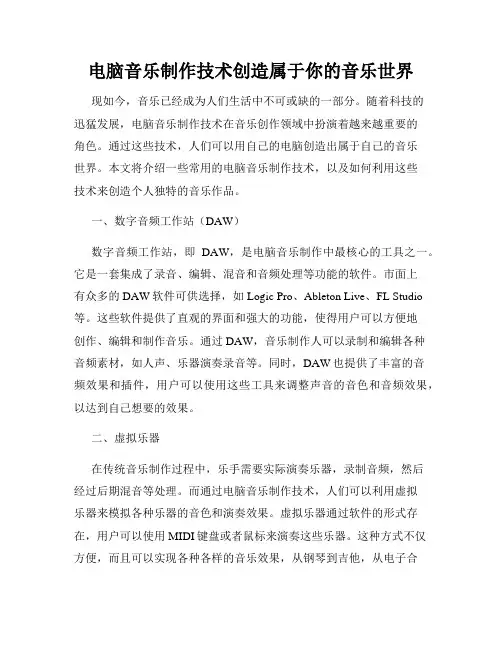 电脑音乐制作技术创造属于你的音乐世界

现如今，音乐已经成为人们生活中不可或缺的一部分。随着科技的迅猛发展，电脑音乐制作技术在音乐创作领域中扮演着越来越重要的角色。通过这些技术，人们可以用自己的电脑创造出属于自己的音乐世界。本文将介绍一些常用的电脑音乐制作技术，以及如何利用这些技术来创造个人独特的音乐作品。

一、数字音频工作站（DAW）

数字音频工作站，即 DAW，是电脑音乐制作中最核心的工具之一。它是一套集成了录音、编辑、混音和音频处理等功能的软件。市面上有众多的 DAW 软件可供选择，如 Logic Pro、Ableton Live、FL Studio 等。这些软件提供了直观的界面和强大的功能，使得用户可以方便地创作、编辑和制作音乐。通过 DAW，音乐制作人可以录制和编辑各种音频素材，如人声、乐器演奏录音等。同时，DAW 也提供了丰富的音频效果和插件，用户可以使用这些工具来调整声音的音色和音频效果，以达到自己想要的效果。

二、虚拟乐器

在传统音乐制作过程中，乐手需要实际演奏乐器，录制音频，然后经过后期混音等处理。而通过电脑音乐制作技术，人们可以利用虚拟乐器来模拟各种乐器的音色和演奏效果。虚拟乐器通过软件的形式存在，用户可以使用 MIDI 键盘或者鼠标来演奏这些乐器。这种方式不仅方便，而且可以实现各种各样的音乐效果，从钢琴到吉他，从电子合